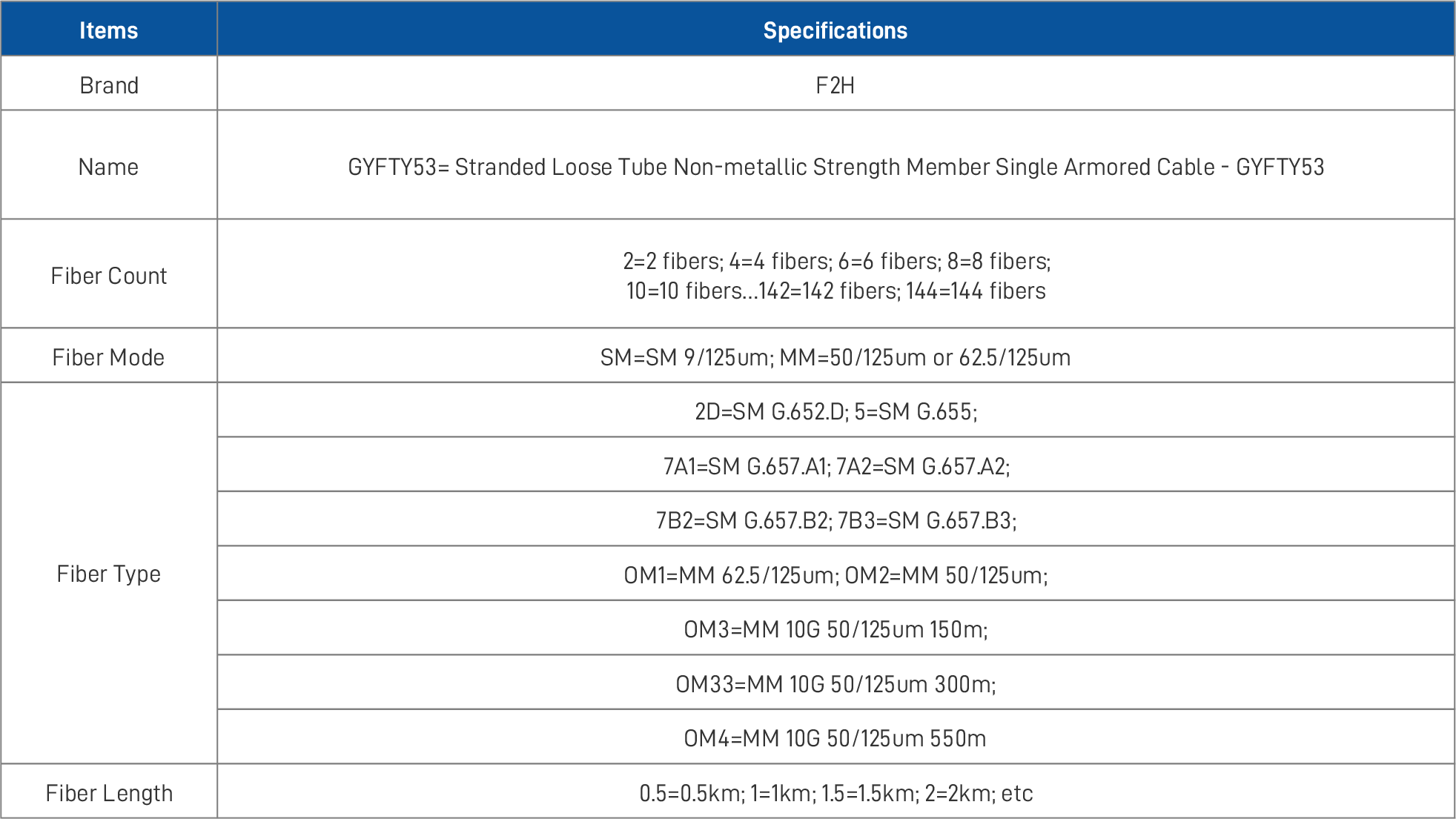 | Items | Specifications |
|---|---|
| Brand | F2H |
| Name | GYFTY53= Stranded Loose Tube Non-metallic Strength Member Single Armored Cable - GYFTY53 |
| Fiber Count | 2=2 fibers; 4=4 fibers; 6=6 fibers; 8=8 fibers; 10=10 fibers...142=142 fibers; 144=144 fibers |
| Fiber Mode | SM=SM 9/125um; MM=50/125um or 62.5/125um |
| Fiber Type | 2D=SM G.652.D; 5=SM G.655; |
| | 7A1=SM G.657.A1; 7A2=SM G.657.A2; |
| | 7B2=SM G.657.B2; 7B3=SM G.657.B3; |
| | OM1=MM 62.5/125um; OM2=MM 50/125um; |
| | OM3=MM 10G 50/125um 150m; |
| | OM33=MM 10G 50/125um 300m; |
| | OM4=MM 10G 50/125um 550m |
| Fiber Length | 0.5=0.5km; 1=1km; 1.5=1.5km; 2=2km; etc |